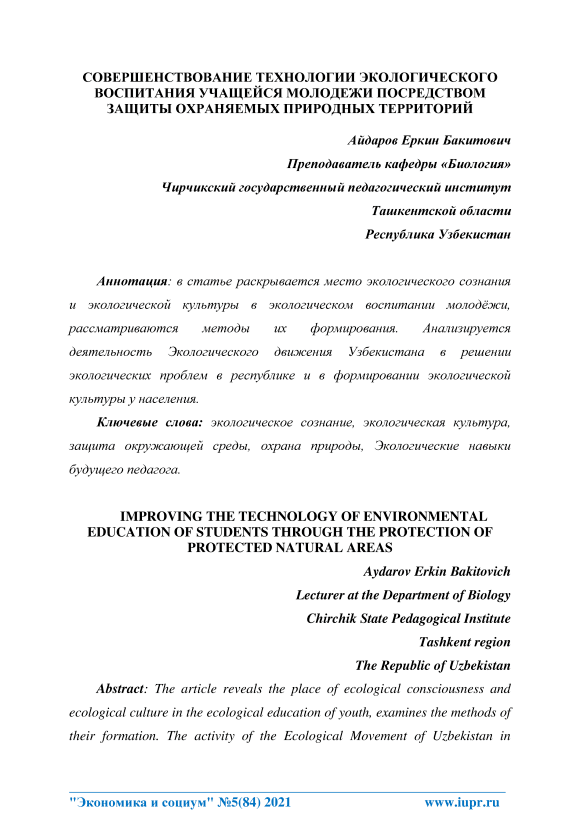 СОВЕРШЕНСТВОВАНИЕ ТЕХНОЛОГИИ ЭКОЛОГИЧЕСКОГО ВОСПИТАНИЯ УЧАЩЕЙСЯ МОЛОДЕЖИ ПОСРЕДСТВОМ ЗАЩИТЫ ОХРАНЯЕМЫХ ПРИРОДНЫХ ТЕРРИТОРИЙ

Айдаров Еркин Бакитович

Преподаватель кафедры «Биология»

Чирчикский государственный педагогический институт

Ташкентской области

Республика Узбекистан

Аннотация: в статье раскрывается место экологического сознания и экологической культуры в экологическом воспитании молодёжи, рассматриваются методы их формирования. Анализируется деятельность Экологического движения Узбекистана в решении экологических проблем в республике и в формировании экологической культуры у населения.

Ключевые слова: экологическое сознание, экологическая культура, защита окружающей среды, охрана природы, Экологические навыки будущего педагога.

IMPROVING THE TECHNOLOGY OF ENVIRONMENTAL EDUCATION OF STUDENTS THROUGH THE PROTECTION OF PROTECTED NATURAL AREAS

Aydarov Erkin Bakitovich

Lecturer at the Department of Biology

Chirchik State Pedagogical Institute

Tashkent region

The Republic of Uzbekistan

Abstract: The article reveals the place of ecological consciousness and ecological culture in the ecological education of youth, examines the methods of their formation. The activity of the Ecological Movement of Uzbekistan in

"Экономика и социум" №5(84) 2021 www.iupr.ru